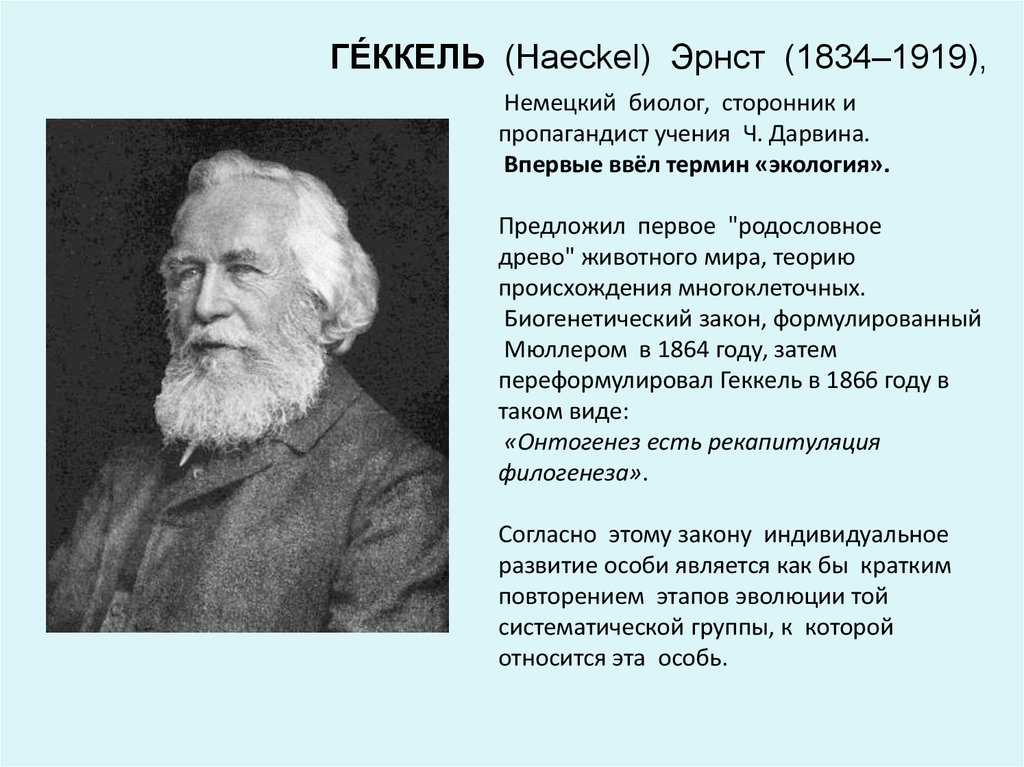 ГЕ́ККЕЛЬ (Haeckel) Эрнст (1834–1919),

Немецкий биолог, сторонник и пропагандист учения Ч. Дарвина.
Впервые ввёл термин «экология».

Предложил первое "родословное древо" животного мира, теорию происхождения многоклеточных.
Биогенетический закон, формулированный Мюллером в 1864 году, затем переформулировал Геккель в 1866 году в таком виде:
«Онтогенез есть рекапитуляция филогенеза».

Согласно этому закону индивидуальное развитие особи является как бы кратким повторением этапов эволюции той систематической группы, к которой относится эта особь.